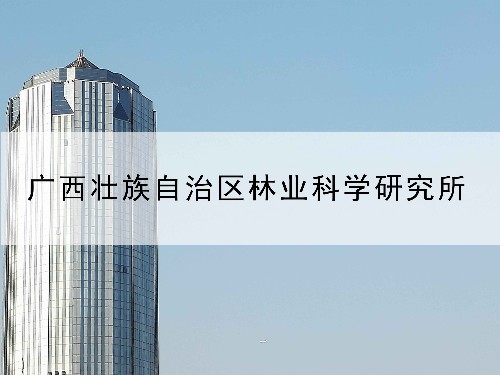 广西壮族自治区林业科学研究所